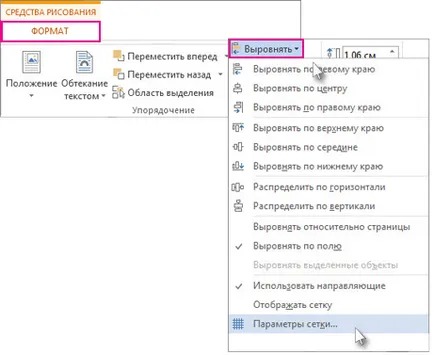 СРЕДСТВА РИСОВАНИЯ
ФОРМАТ

Положение
Обтекание текстом
Переместить вперед
Переместить назад
Область выделения
Упорядочение

Выровнять
1,06 см

Выровнять по левому краю
Выровнять по центру
Выровнять по правому краю
Выровнять по верхнему краю
Выровнять по середине
Выровнять по нижнему краю
Распределить по горизонтали
Распределить по вертикали
Выровнять относительно страницы
Выровнять по полю
Выровнять выделенные объекты
Использовать направляющие
Отображать сетку
Параметры сетки...